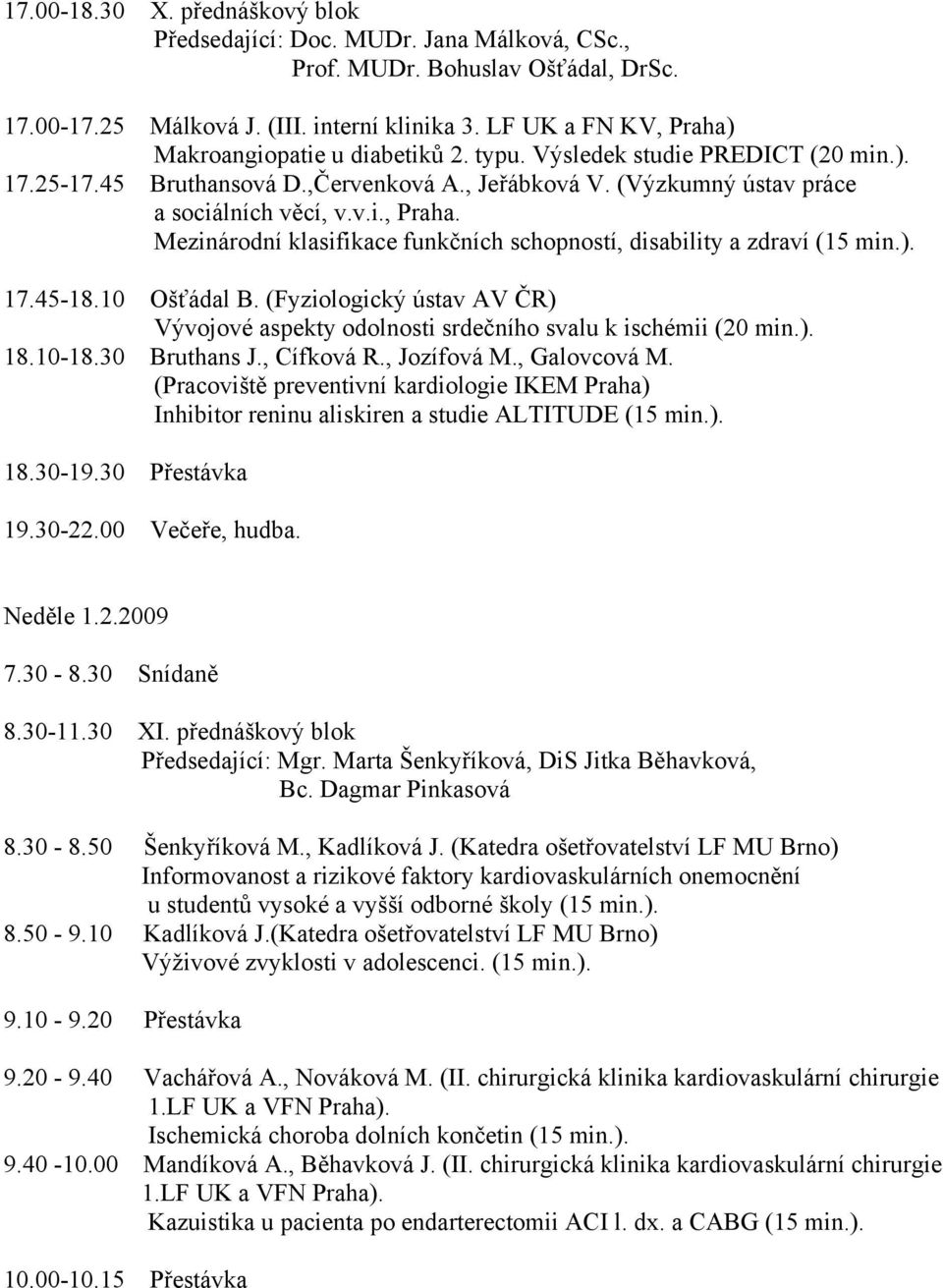 17.00-18.30 X. přednáškový blok
Předsedající: Doc. MUDr. Jana Málková, CSc.,
Prof. MUDr. Bohuslav Ošťádal, DrSc.

17.00-17.25 Málková J. (III. interní klinika 3. LF UK a FN KV, Praha)
Makroangiopatie u diabetiků 2. typu. Výsledek studie PREDICT (20 min.).
17.25-17.45 Bruthansová D.,Červenková A., Jeřábková V. (Výzkumný ústav práce a sociálních věcí, v.v.i., Praha.
Mezinárodní klasifikace funkčních schopností, disability a zdraví (15 min.).

17.45-18.10 Ošťádal B. (Fyziologický ústav AV ČR)
Vývojové aspekty odolnosti srdečního svalu k ischémii (20 min.).
18.10-18.30 Bruthans J., Cífková R., Jozífová M., Galovcová M.
(Pracoviště preventivní kardiologie IKEM Praha)
Inhibitor reninu aliskiren a studie ALTITUDE (15 min.).

18.30-19.30 Přestávka

19.30-22.00 Večeře, hudba.

Neděle 1.2.2009

7.30 - 8.30 Snídaně

8.30-11.30 XI. přednáškový blok
Předsedající: Mgr. Marta Šenkyříková, DiS Jitka Běhavková,
Bc. Dagmar Pinkasová

8.30 - 8.50 Šenkyříková M., Kadlíková J. (Katedra ošetřovatelství LF MU Brno)
Informovanost a rizikové faktory kardiovaskulárních onemocnění u studentů vysoké a vyšší odborné školy (15 min.).
8.50 - 9.10 Kadlíková J.(Katedra ošetřovatelství LF MU Brno)
Výživové zvyklosti v adolescenci. (15 min.).

9.10 - 9.20 Přestávka

9.20 - 9.40 Vachářová A., Nováková M. (II. chirurgická klinika kardiovaskulární chirurgie 1.LF UK a VFN Praha).
Ischemická choroba dolních končetin (15 min.).
9.40 -10.00 Mandíková A., Běhavková J. (II. chirurgická klinika kardiovaskulární chirurgie 1.LF UK a VFN Praha).
Kazuistika u pacienta po endarterectomii ACI l. dx. a CABG (15 min.).

10.00-10.15 Přestávka